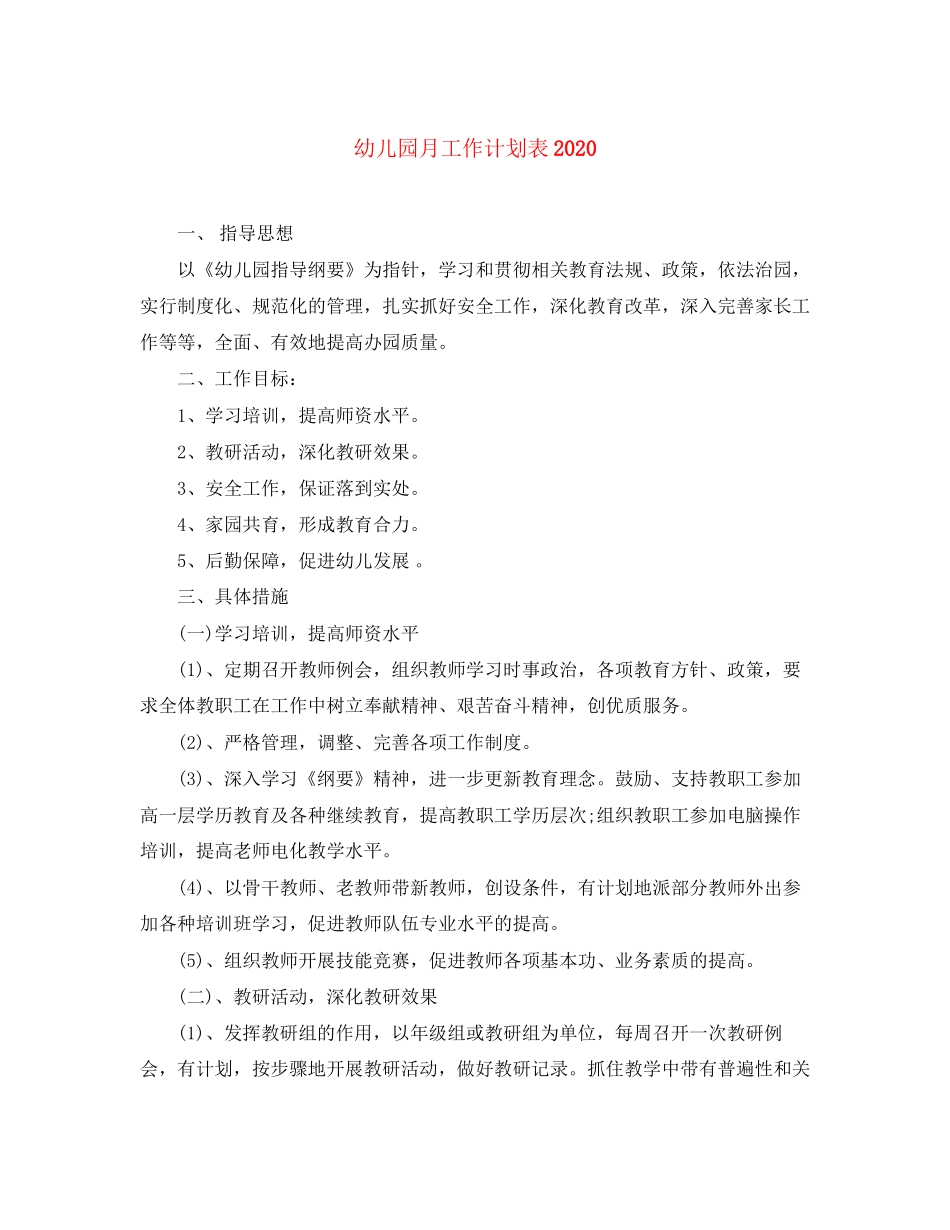 幼儿园月工作计划表2020

一、 指导思想

以《幼儿园指导纲要》为指针，学习和贯彻相关教育法规、政策，依法治园，实行制度化、规范化的管理，扎实抓好安全工作，深化教育改革，深入完善家长工作等等，全面、有效地提高办园质量。

二、工作目标：

1、学习培训，提高师资水平。

2、教研活动，深化教研效果。

3、安全工作，保证落到实处。

4、家园共育，形成教育合力。

5、后勤保障，促进幼儿发展 。

三、具体措施

(一)学习培训，提高师资水平

(1)、定期召开教师例会，组织教师学习时事政治，各项教育方针、政策，要求全体教职工在工作中树立奉献精神、艰苦奋斗精神，创优质服务。

(2)、严格管理，调整、完善各项工作制度。

(3)、深入学习《纲要》精神，进一步更新教育理念。鼓励、支持教职工参加高一层学历教育及各种继续教育，提高教职工学历层次;组织教职工参加电脑操作培训，提高老师电化教学水平。

(4)、以骨干教师、老教师带新教师，创设条件，有计划地派部分教师外出参加各种培训班学习，促进教师队伍专业水平的提高。

(5)、组织教师开展技能竞赛，促进教师各项基本功、业务素质的提高。

(二)、教研活动，深化教研效果

(1)、发挥教研组的作用，以年级组或教研组为单位，每周召开一次教研例会，有计划，按步骤地开展教研活动，做好教研记录。抓住教学中带有普遍性和关